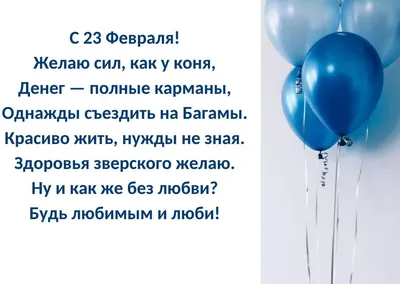 С 23 Февраля!
Желаю сил, как у коня,
Денег — полные карманы,
Однажды съездить на Багамы.
Красиво жить, нужды не зная.
Здоровья зверского желаю.
Ну и как же без любви?
Будь любимым и люби!